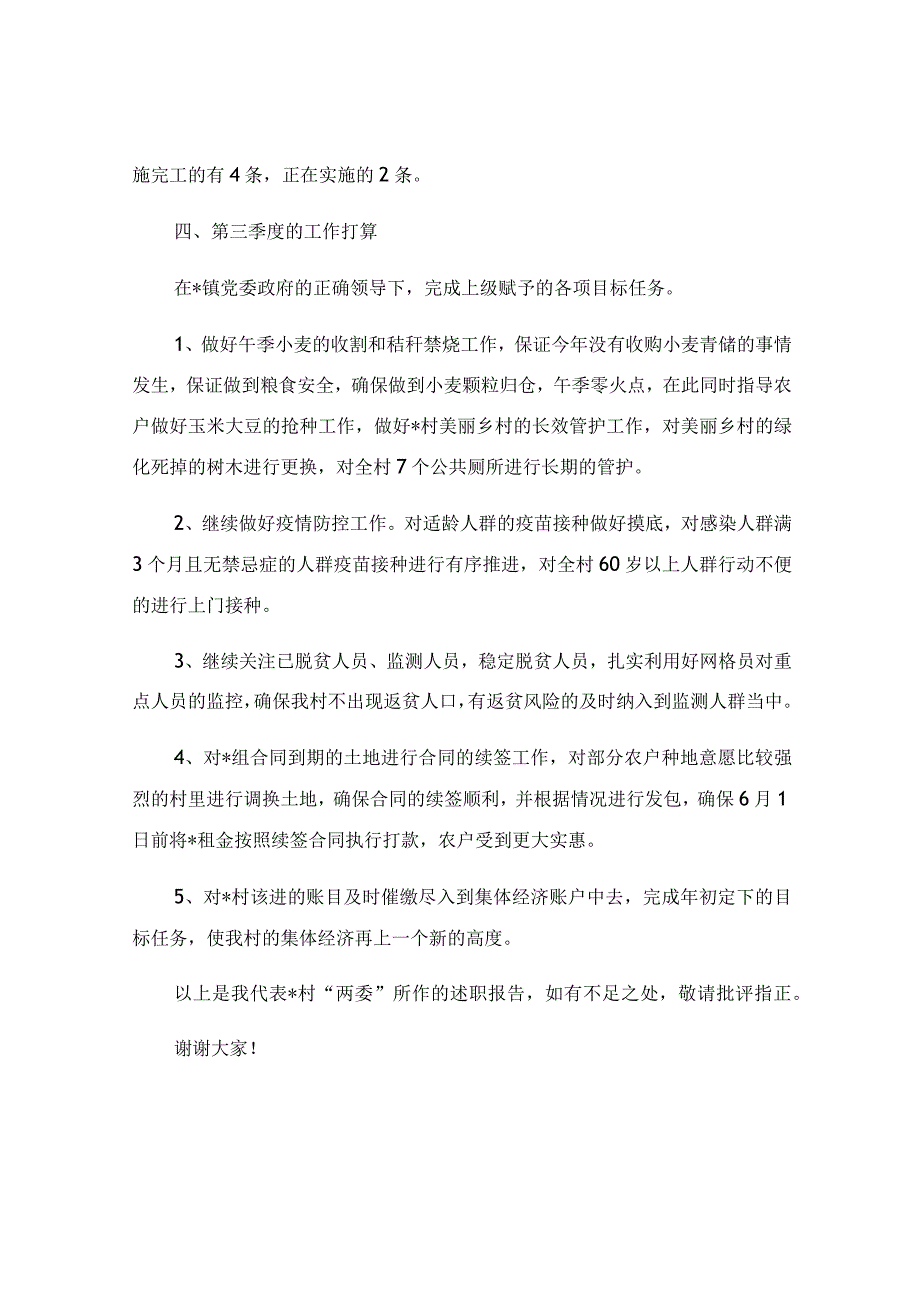 施完工的有 4 条，正在实施的 2 条。

四、第三季度的工作打算

在*镇党委政府的正确领导下，完成上级赋予的各项目标任务。

1、做好午季小麦的收割和秸秆禁烧工作，保证今年没有收购小麦青储的事情发生，保证做到粮食安全，确保做到小麦颗粒归仓，午季零火点，在此同时指导农户做好玉米大豆的抢种工作，做好*村美丽乡村的长效管护工作，对美丽乡村的绿化死掉的树木进行更换，对全村 7 个公共厕所进行长期的管护。

2、继续做好疫情防控工作。对适龄人群的疫苗接种做好摸底，对感染人群满 3 个月且无禁忌症的人群疫苗接种进行有序推进，对全村 60 岁以上人群行动不便的进行上门接种。

3、继续关注已脱贫人员、监测人员，稳定脱贫人员，扎实利用好网格员对重点人员的监控，确保我村不出现返贫人口，有返贫风险的及时纳入到监测人群当中。

4、对*组合同到期的土地进行合同的续签工作，对部分农户种地意愿比较强烈的村里进行调换土地，确保合同的续签顺利，并根据情况进行发包，确保 6 月 1 日前将*租金按照续签合同执行打款，农户受到更大实惠。

5、对*村该进的账目及时催缴尽入到集体经济账户中去，完成年初定下的目标任务，使我村的集体经济再上一个新的高度。

以上是我代表*村“两委”所作的述职报告，如有不足之处，敬请批评指正。

谢谢大家！